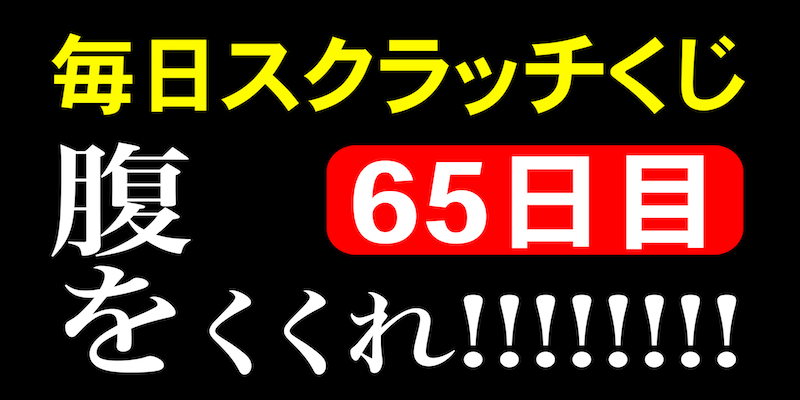 毎日スクラッチくじ

腹

65日目

をくくれ!!!!!!!!